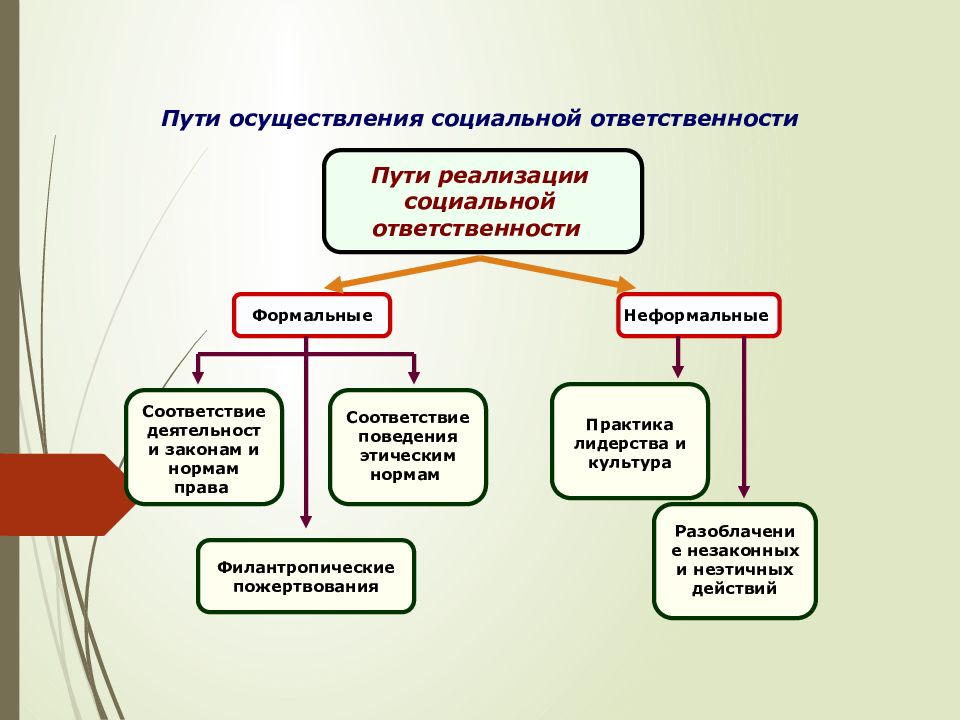 Пути осуществления социальной ответственности

Пути реализации социальной ответственности

Формальные

Неформальные

Соответствие деятельност и законам и нормам права

Соответствие поведения этическим нормам

Филантропические пожертвования

Практика лидерства и культура

Разоблачени е незаконных и неэтичных действий